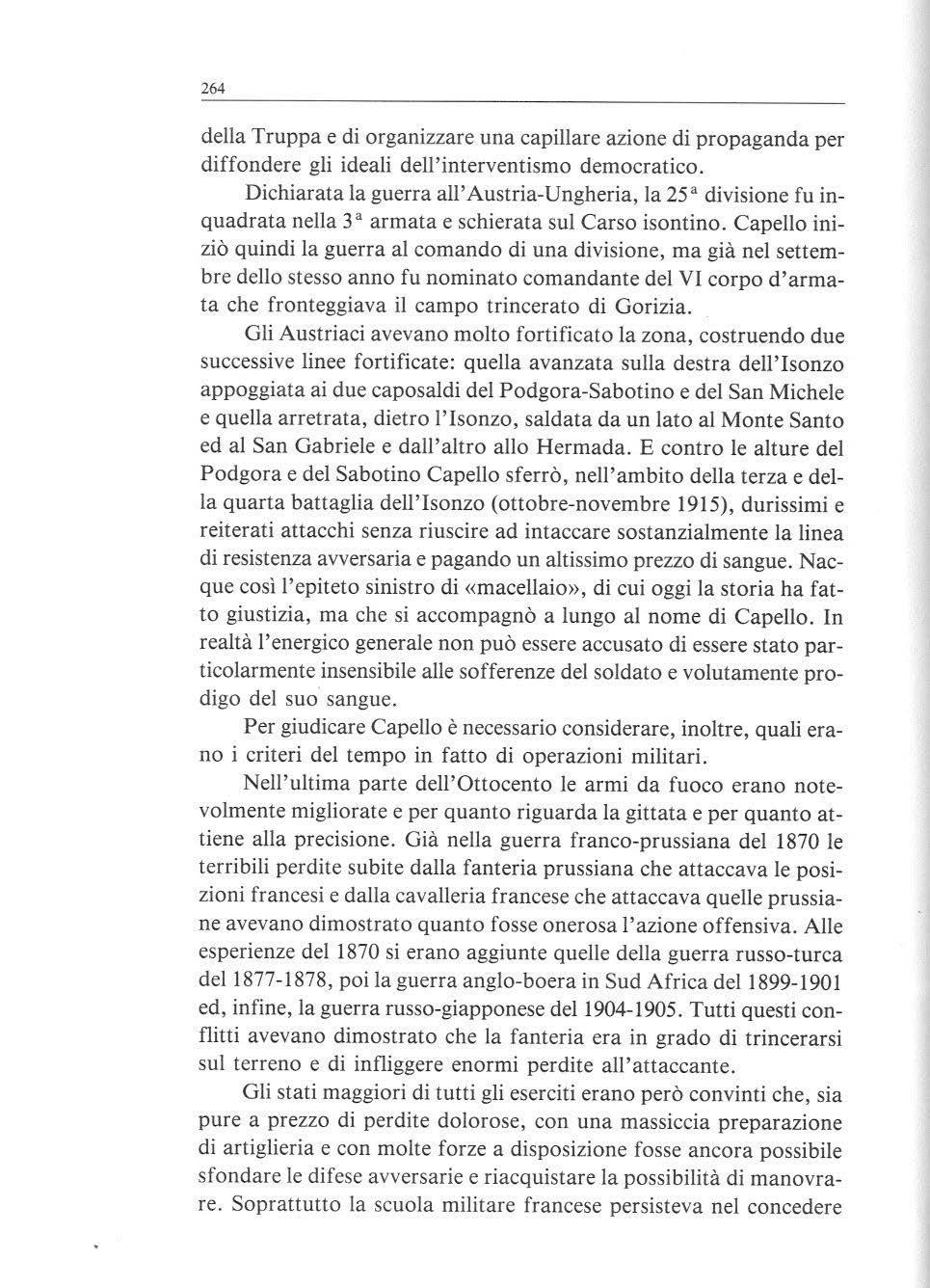 264

della Truppa e di organizzare una capillare azione di propaganda per diffondere gli ideali dell'interventismo democratico.

Dichiarata la guerra all'Austria-Ungheria, la 25ª divisione fu inquadrata nella 3ª armata e schierata sul Carso isontino. Capello iniziò quindi la guerra al comando di una divisione, ma già nel settembre dello stesso anno fu nominato comandante del VI corpo d'armata che fronteggiava il campo trincerato di Gorizia.

Gli Austriaci avevano molto fortificato la zona, costruendo due successive linee fortificate: quella avanzata sulla destra dell'Isonzo appoggiata ai due caposaldi del Podgora-Sabotino e del San Michele e quella arretrata, dietro l'Isonzo, saldata da un lato al Monte Santo ed al San Gabriele e dall'altro allo Hermada. E contro le alture del Podgora e del Sabotino Capello sferrò, nell'ambito della terza e della quarta battaglia dell'Isonzo (ottobre-novembre 1915), durissimi e reiterati attacchi senza riuscire ad intaccare sostanzialmente la linea di resistenza avversaria e pagando un altissimo prezzo di sangue. Nacque così l'epiteto sinistro di «macellaio», di cui oggi la storia ha fatto giustizia, ma che si accompagnò a lungo al nome di Capello. In realtà l'energico generale non può essere accusato di essere stato particolarmente insensibile alle sofferenze del soldato e volutamente prodigo del suo sangue.

Per giudicare Capello è necessario considerare, inoltre, quali erano i criteri del tempo in fatto di operazioni militari.

Nell'ultima parte dell'Ottocento le armi da fuoco erano notevolmente migliorate e per quanto riguarda la gittata e per quanto attiene alla precisione. Già nella guerra franco-prussiana del 1870 le terribili perdite subite dalla fanteria prussiana che attaccava le posizioni francesi e dalla cavalleria francese che attaccava quelle prussiane avevano dimostrato quanto fosse onerosa l'azione offensiva. Alle esperienze del 1870 si erano aggiunte quelle della guerra russo-turca del 1877-1878, poi la guerra anglo-boera in Sud Africa del 1899-1901 ed, infine, la guerra russo-giapponese del 1904-1905. Tutti questi conflitti avevano dimostrato che la fanteria era in grado di trincerarsi sul terreno e di infliggere enormi perdite all'attaccante.

Gli stati maggiori di tutti gli eserciti erano però convinti che, sia pure a prezzo di perdite dolorose, con una massiccia preparazione di artiglieria e con molte forze a disposizione fosse ancora possibile sfondare le difese avversarie e riacquistare la possibilità di manovrare. Soprattutto la scuola militare francese persisteva nel concedere